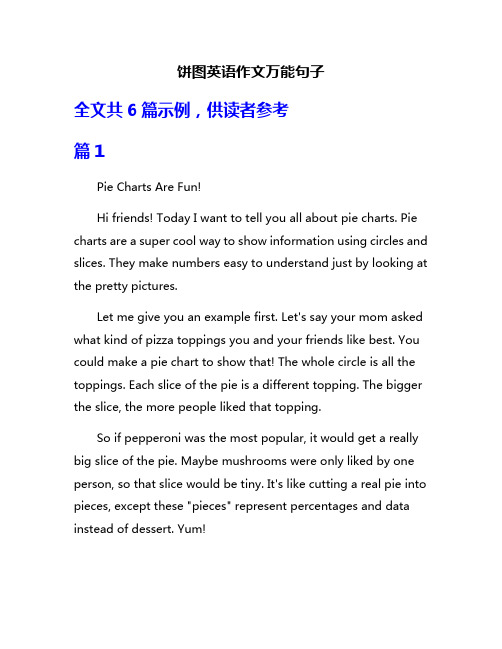 饼图英语作文万能句子

全文共 6 篇示例，供读者参考

篇 1

Pie Charts Are Fun!

Hi friends! Today I want to tell you all about pie charts. Pie charts are a super cool way to show information using circles and slices. They make numbers easy to understand just by looking at the pretty pictures.

Let me give you an example first. Let's say your mom asked what kind of pizza toppings you and your friends like best. You could make a pie chart to show that! The whole circle is all the toppings. Each slice of the pie is a different topping. The bigger the slice, the more people liked that topping.

So if pepperoni was the most popular, it would get a really big slice of the pie. Maybe mushrooms were only liked by one person, so that slice would be tiny. It's like cutting a real pie into pieces, except these "pieces" represent percentages and data instead of dessert. Yum!